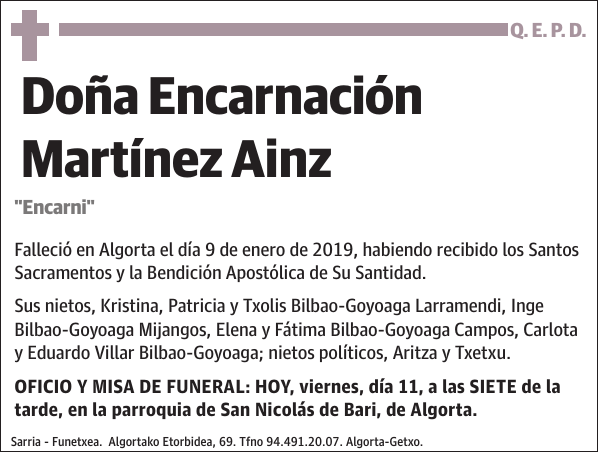 Q. E. P. D.

Doña Encarnación Martínez Ainz

"Encarni"

Falleció en Algorta el día 9 de enero de 2019, habiendo recibido los Santos Sacramentos y la Bendición Apostólica de Su Santidad.

Sus nietos, Kristina, Patricia y Txolis Bilbao-Goyoaga Larramendi, Inge Bilbao-Goyoaga Mijangos, Elena y Fátima Bilbao-Goyoaga Campos, Carlota y Eduardo Villar Bilbao-Goyoaga; nietos políticos, Aritza y Txetxu.

OFICIO Y MISA DE FUNERAL: HOY, viernes, día 11, a las SIETE de la tarde, en la parroquia de San Nicolás de Bari, de Algorta.

Sarria - Funetxea. Algortako Etorbidea, 69. Tfno 94.491.20.07. Algorta-Getxo.